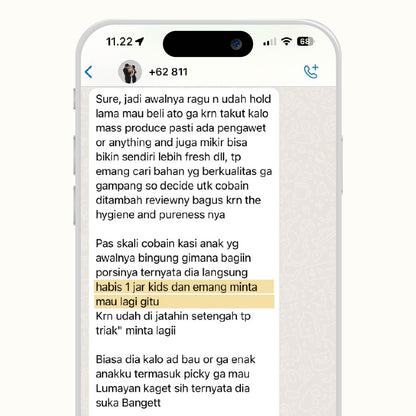 11.22

68

+62 811

Sure, jadi awalnya ragu n udah hold lama mau beli ato ga krn takut kalo mass produce pasti ada pengawet or anything and juga mikir bisa bikin sendiri lebih fresh dll, tp emang cari bahan yg berkualitas ga gampang so decide utk cobain ditambah reviewny bagus krn the hygiene and pureness nya

Pas skali cobain kasi anak yg awalnya bingung gimana bagiin porsinya ternyata dia langsung habis 1 jar kids dan emang minta mau lagi gitu
Krn udah di jatahin setengah tp triak" minta lagii

Biasa dia kalo ad bau or ga enak anakku termasuk picky ga mau
Lumayan kaget sih ternyata dia suka Bangett